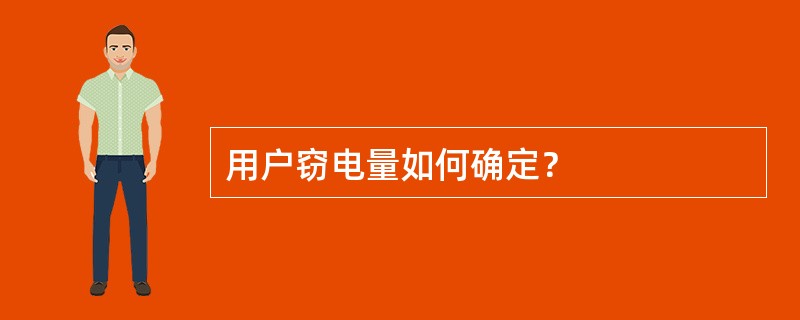 用户窃电量如何确定？